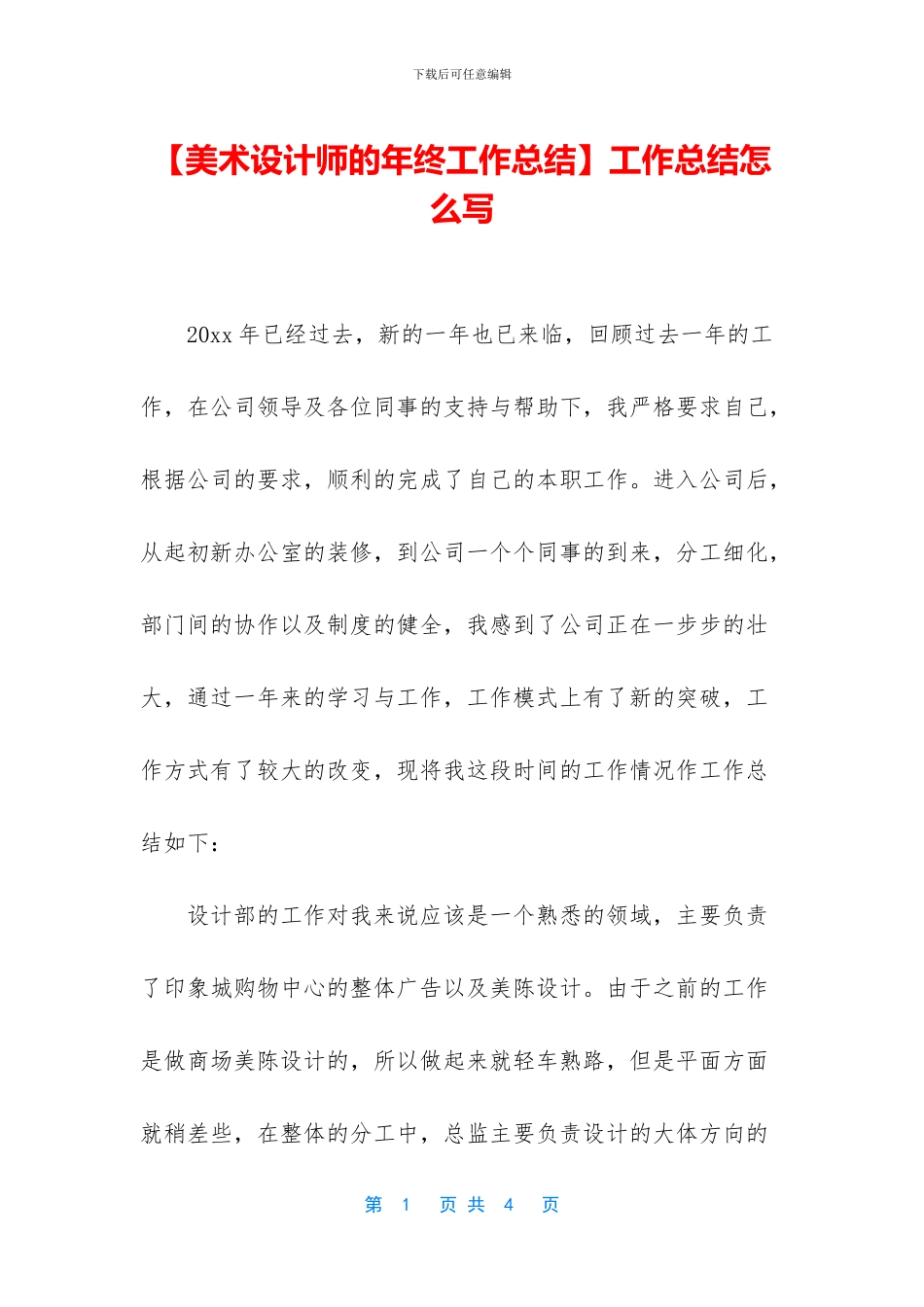 下载后可任意编辑

【美术设计师的年终工作总结】工作总结怎么写

20xx 年已经过去，新的一年也已来临，回顾过去一年的工作，在公司领导及各位同事的支持与帮助下，我严格要求自己，根据公司的要求，顺利的完成了自己的本职工作。进入公司后，从起初新办公室的装修，到公司一个个同事的到来，分工细化，部门间的协作以及制度的健全，我感到了公司正在一步步的壮大，通过一年来的学习与工作，工作模式上有了新的突破，工作方式有了较大的改变，现将我这段时间的工作情况作工作总结如下：

设计部的工作对我来说应该是一个熟悉的领域，主要负责了印象城购物中心的整体广告以及美陈设计。由于之前的工作是做商场美陈设计的，所以做起来就轻车熟路，但是平面方面就稍差些，在整体的分工中，总监主要负责设计的大体方向的

第 1 页 共 4 页